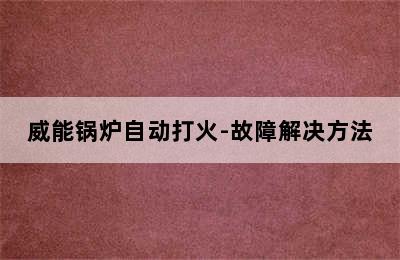 威能锅炉自动打火-故障解决方法